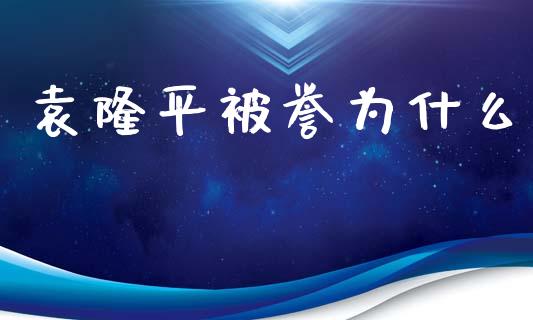 袁隆平被誉为什么